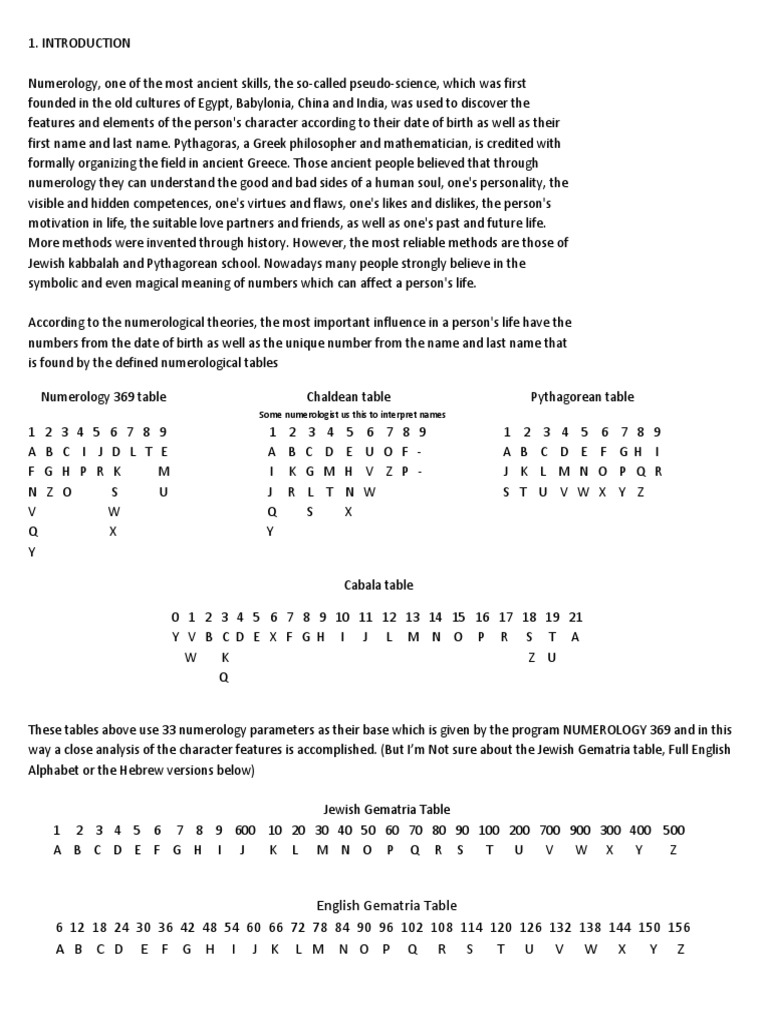 1. INTRODUCTION

Numerology, one of the most ancient skills, the so-called pseudo-science, which was first founded in the old cultures of Egypt, Babylonia, China and India, was used to discover the features and elements of the person's character according to their date of birth as well as their first name and last name. Pythagoras, a Greek philosopher and mathematician, is credited with formally organizing the field in ancient Greece. Those ancient people believed that through numerology they can understand the good and bad sides of a human soul, one's personality, the visible and hidden competences, one's virtues and flaws, one's likes and dislikes, the person's motivation in life, the suitable love partners and friends, as well as one's past and future life. More methods were invented through history. However, the most reliable methods are those of Jewish kabbalah and Pythagorean school. Nowadays many people strongly believe in the symbolic and even magical meaning of numbers which can affect a person's life.

According to the numerological theories, the most important influence in a person's life have the numbers from the date of birth as well as the unique number from the name and last name that is found by the defined numerological tables

Numerology 369 table

| 1 | 2 | 3 | 4 | 5 | 6 | 7 | 8 | 9 |
|---|---|---|---|---|---|---|---|---|
| A | B | C | I | J | D | L | T | E |
| F | G | H | P | R | K | | | M |
| N | Z | O | | | S | | | U |
| V | | | | | W | | | |
| Q | | | | | X | | | |
| Y | | | | | | | | |

Chaldean table
Some numerologist us this to interpret names

| 1 | 2 | 3 | 4 | 5 | 6 | 7 | 8 | 9 |
|---|---|---|---|---|---|---|---|---|
| A | B | C | D | E | U | O | F | - |
| I | K | G | M | H | V | Z | P | - |
| J | R | L | T | N | W | | | |
| Q | | S | | X | | | | |
| Y | | | | | | | | |

Pythagorean table

| 1 | 2 | 3 | 4 | 5 | 6 | 7 | 8 | 9 |
|---|---|---|---|---|---|---|---|---|
| A | B | C | D | E | F | G | H | I |
| J | K | L | M | N | O | P | Q | R |
| S | T | U | V | W | X | Y | Z | |

Cabala table

| 0 | 1 | 2 | 3 | 4 | 5 | 6 | 7 | 8 | 9 | 10 | 11 | 12 | 13 | 14 | 15 | 16 | 17 | 18 | 19 | 21 |
|---|---|---|---|---|---|---|---|---|---|---|---|---|---|---|---|---|---|---|---|---|
| Y | V | B | C | D | E | X | F | G | H | I | J | L | M | N | O | P | R | S | T | A |
| | W | | K | | | | | | | | | | | | | | | Z | U | |
| | | | Q | | | | | | | | | | | | | | | | | |

These tables above use 33 numerology parameters as their base which is given by the program NUMEROLOGY 369 and in this way a close analysis of the character features is accomplished. (But I'm Not sure about the Jewish Gematria table, Full English Alphabet or the Hebrew versions below)

Jewish Gematria Table

| 1 | 2 | 3 | 4 | 5 | 6 | 7 | 8 | 9 | 600 | 10 | 20 | 30 | 40 | 50 | 60 | 70 | 80 | 90 | 100 | 200 | 700 | 900 | 300 | 400 | 500 |
|---|---|---|---|---|---|---|---|---|---|---|---|---|---|---|---|---|---|---|---|---|---|---|---|---|---|
| A | B | C | D | E | F | G | H | I | J | K | L | M | N | O | P | Q | R | S | T | U | V | W | X | Y | Z |

English Gematria Table

| 6 | 12 | 18 | 24 | 30 | 36 | 42 | 48 | 54 | 60 | 66 | 72 | 78 | 84 | 90 | 96 | 102 | 108 | 114 | 120 | 126 | 132 | 138 | 144 | 150 | 156 |
|---|---|---|---|---|---|---|---|---|---|---|---|---|---|---|---|---|---|---|---|---|---|---|---|---|---|
| A | B | C | D | E | F | G | H | I | J | K | L | M | N | O | P | Q | R | S | T | U | V | W | X | Y | Z |